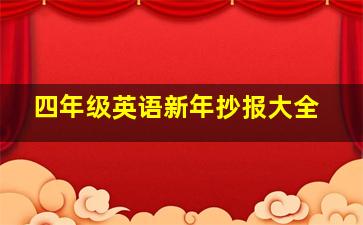 四年级英语新年抄报大全